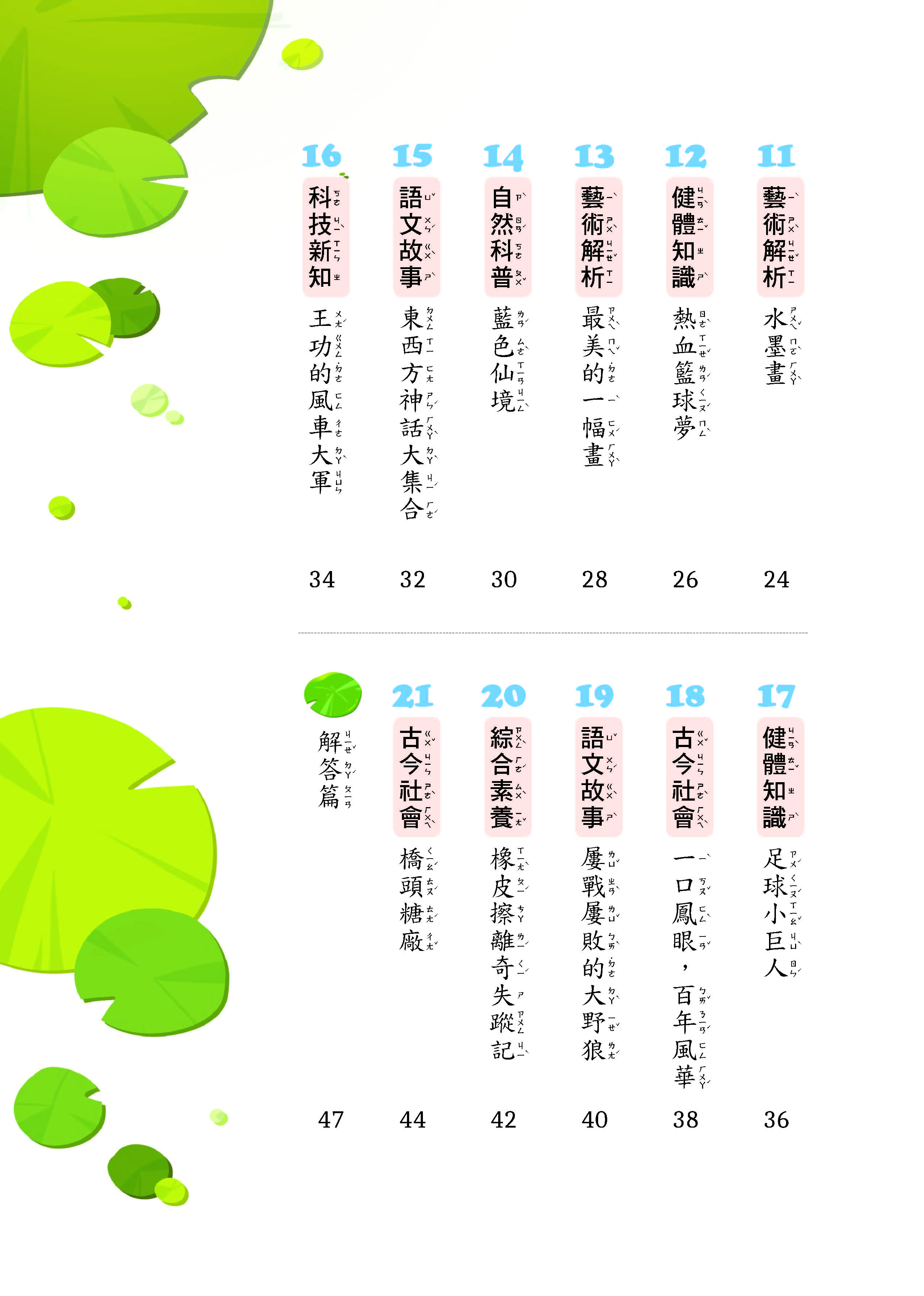 11
藝術解析
水墨畫
24

12
健體知識
熱血籃球夢
26

13
藝術解析
最美的一幅畫
28

14
自然科普
藍色仙境
30

15
語文故事
東西方神話大集合
32

16
科技新知
王功的風車大軍
34

17
健體知識
足球小巨人
36

18
古今社會
一口鳳眼，百年風華
38

19
語文故事
屢戰屢敗的大野狼
40

20
綜合素養
橡皮擦離奇失蹤記
42

21
古今社會
橋頭糖廠
44

解答篇
47